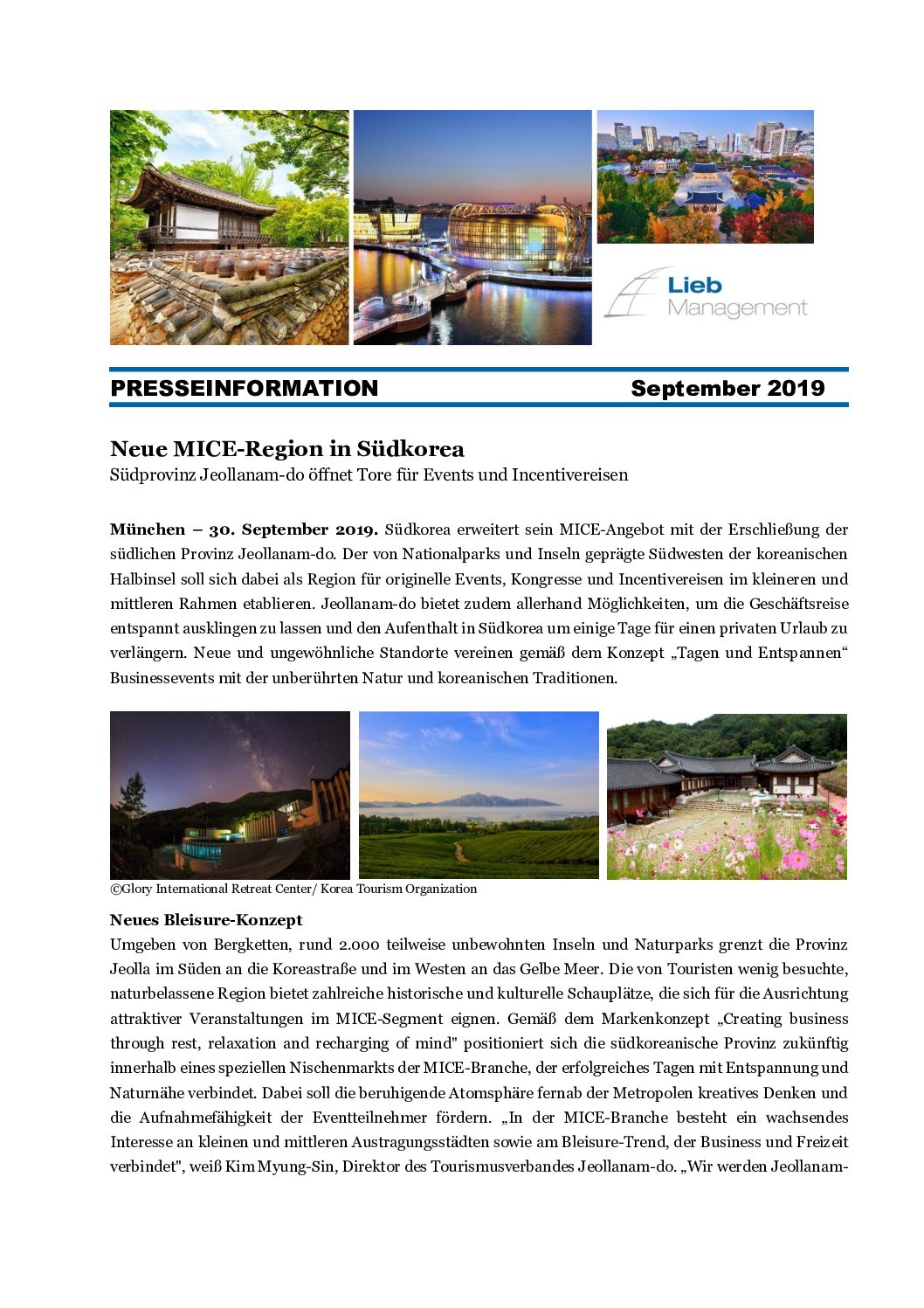 Lieb Management

PRESSEINFORMATION September 2019

Neue MICE-Region in Südkorea
Südprovinz Jeollanam-do öffnet Tore für Events und Incentivereisen

München – 30. September 2019. Südkorea erweitert sein MICE-Angebot mit der Erschließung der südlichen Provinz Jeollanam-do. Der von Nationalparks und Inseln geprägte Südwesten der koreanischen Halbinsel soll sich dabei als Region für originelle Events, Kongresse und Incentivereisen im kleineren und mittleren Rahmen etablieren. Jeollanam-do bietet zudem allerhand Möglichkeiten, um die Geschäftsreise entspannt ausklingen zu lassen und den Aufenthalt in Südkorea um einige Tage für einen privaten Urlaub zu verlängern. Neue und ungewöhnliche Standorte vereinen gemäß dem Konzept „Tagen und Entspannen“ Businessevents mit der unberührten Natur und koreanischen Traditionen.

©Glory International Retreat Center/ Korea Tourism Organization

Neues Bleisure-Konzept
Umgeben von Bergketten, rund 2.000 teilweise unbewohnten Inseln und Naturparks grenzt die Provinz Jeolla im Süden an die Koreastraße und im Westen an das Gelbe Meer. Die von Touristen wenig besuchte, naturbelassene Region bietet zahlreiche historische und kulturelle Schauplätze, die sich für die Ausrichtung attraktiver Veranstaltungen im MICE-Segment eignen. Gemäß dem Markenkonzept „Creating business through rest, relaxation and recharging of mind" positioniert sich die südkoreanische Provinz zukünftig innerhalb eines speziellen Nischenmarkts der MICE-Branche, der erfolgreiches Tagen mit Entspannung und Naturnähe verbindet. Dabei soll die beruhigende Atomsphäre fernab der Metropolen kreatives Denken und die Aufnahmefähigkeit der Eventteilnehmer fördern. „In der MICE-Branche besteht ein wachsendes Interesse an kleinen und mittleren Austragungsstädten sowie am Bleisure-Trend, der Business und Freizeit verbindet", weiß Kim Myung-Sin, Direktor des Tourismusverbandes Jeollanam-do. „Wir werden Jeollanam-